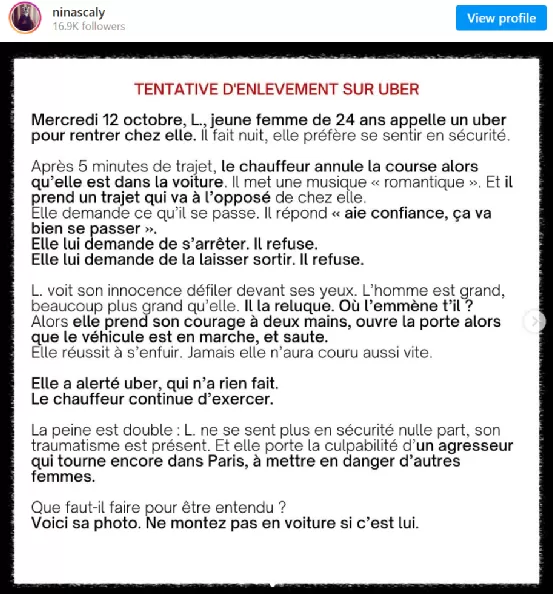 ninascaly
16.9K followers
View profile

TENTATIVE D'ENLEVEMENT SUR UBER

Mercredi 12 octobre, L., jeune femme de 24 ans appelle un uber pour rentrer chez elle. Il fait nuit, elle préfère se sentir en sécurité.

Après 5 minutes de trajet, le chauffeur annule la course alors qu'elle est dans la voiture. Il met une musique « romantique ». Et il prend un trajet qui va à l'opposé de chez elle.
Elle demande ce qu'il se passe. Il répond « aie confiance, ça va bien se passer ».
Elle lui demande de s'arrêter. Il refuse.
Elle lui demande de la laisser sortir. Il refuse.

L. voit son innocence défiler devant ses yeux. L'homme est grand, beaucoup plus grand qu'elle. Il la reluque. Où l'emmène t'il ?
Alors elle prend son courage à deux mains, ouvre la porte alors que le véhicule est en marche, et saute.
Elle réussit à s'enfuir. Jamais elle n'aura couru aussi vite.

Elle a alerté uber, qui n'a rien fait.
Le chauffeur continue d'exercer.

La peine est double : L. ne se sent plus en sécurité nulle part, son traumatisme est présent. Et elle porte la culpabilité d'un agresseur qui tourne encore dans Paris, à mettre en danger d'autres femmes.

Que faut-il faire pour être entendu ?
Voici sa photo. Ne montez pas en voiture si c'est lui.